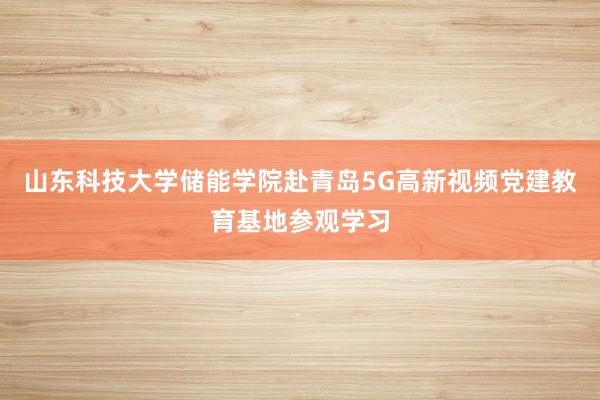 山东科技大学储能学院赴青岛5G高新视频党建教育基地参观学习